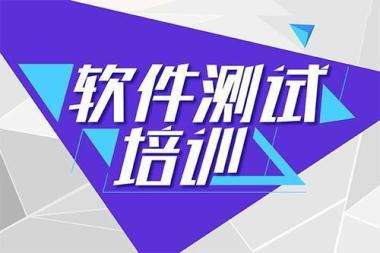 软件测试
培训